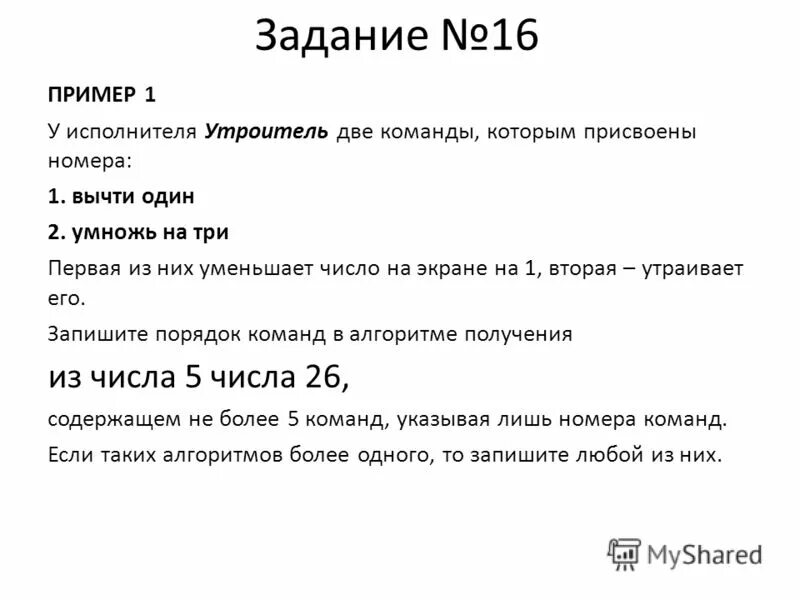 Задание №16

ПРИМЕР 1

У исполнителя Утроитель две команды, которым присвоены номера:

1. вычти один

2. умножь на три

Первая из них уменьшает число на экране на 1, вторая – утраивает его.

Запишите порядок команд в алгоритме получения

из числа 5 числа 26,

содержащем не более 5 команд, указывая лишь номера команд.

Если таких алгоритмов более одного, то запишите любой из них.

MyShared